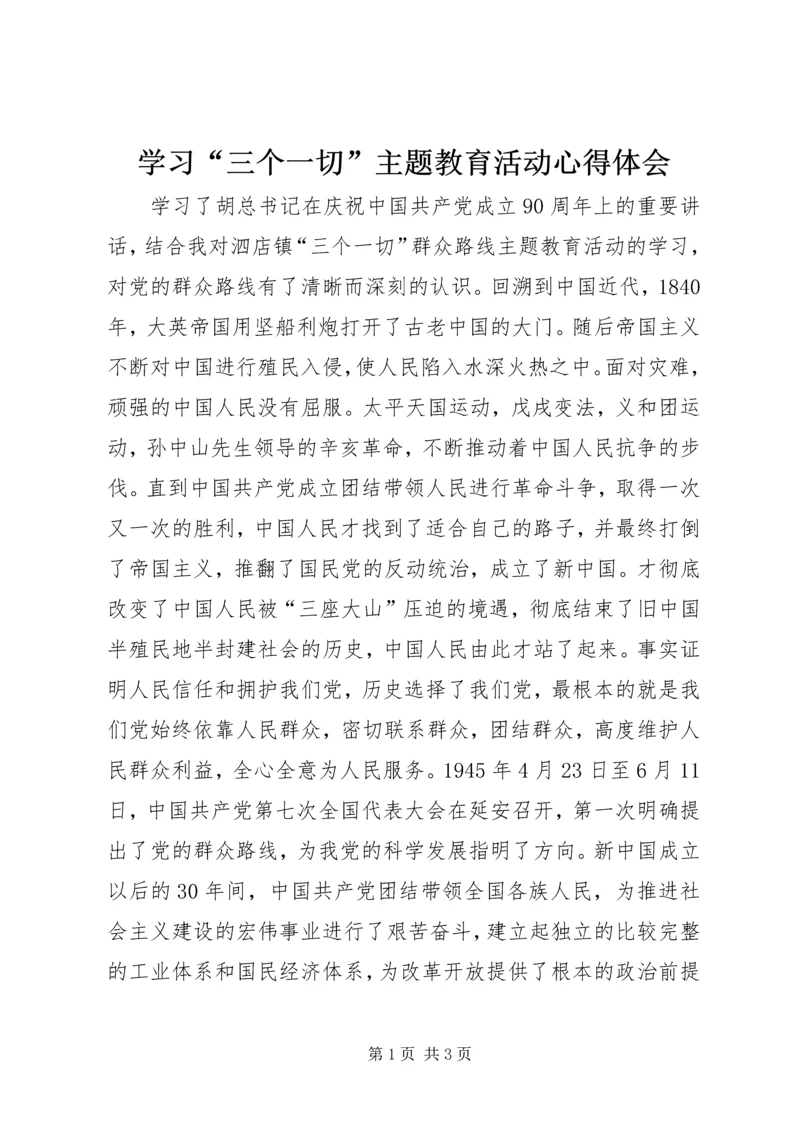 学习“三个一切”主题教育活动心得体会

学习了胡总书记在庆祝中国共产党成立90周年上的重要讲话，结合我对泗店镇“三个一切”群众路线主题教育活动的学习，对党的群众路线有了清晰而深刻的认识。回溯到中国近代，1840年，大英帝国用坚船利炮打开了古老中国的大门。随后帝国主义不断对中国进行殖民入侵，使人民陷入水深火热之中。面对灾难，顽强的中国人民没有屈服。太平天国运动，戊戌变法，义和团运动，孙中山先生领导的辛亥革命，不断推动着中国人民抗争的步伐。直到中国共产党成立团结带领人民进行革命斗争，取得一次又一次的胜利，中国人民才找到了适合自己的路子，并最终打倒了帝国主义，推翻了国民党的反动统治，成立了新中国。才彻底改变了中国人民被“三座大山”压迫的境遇，彻底结束了旧中国半殖民地半封建社会的历史，中国人民由此才站了起来。事实证明人民信任和拥护我们党，历史选择了我们党，最根本的就是我们党始终依靠人民群众，密切联系群众，团结群众，高度维护人民群众利益，全心全意为人民服务。1945年4月23日至6月11日，中国共产党第七次全国代表大会在延安召开，第一次明确提出了党的群众路线，为我党的科学发展指明了方向。新中国成立以后的30年间，中国共产党团结带领全国各族人民，为推进社会主义建设的宏伟事业进行了艰苦奋斗，建立起独立的比较完整的工业体系和国民经济体系，为改革开放提供了根本的政治前提

第1页 共3页